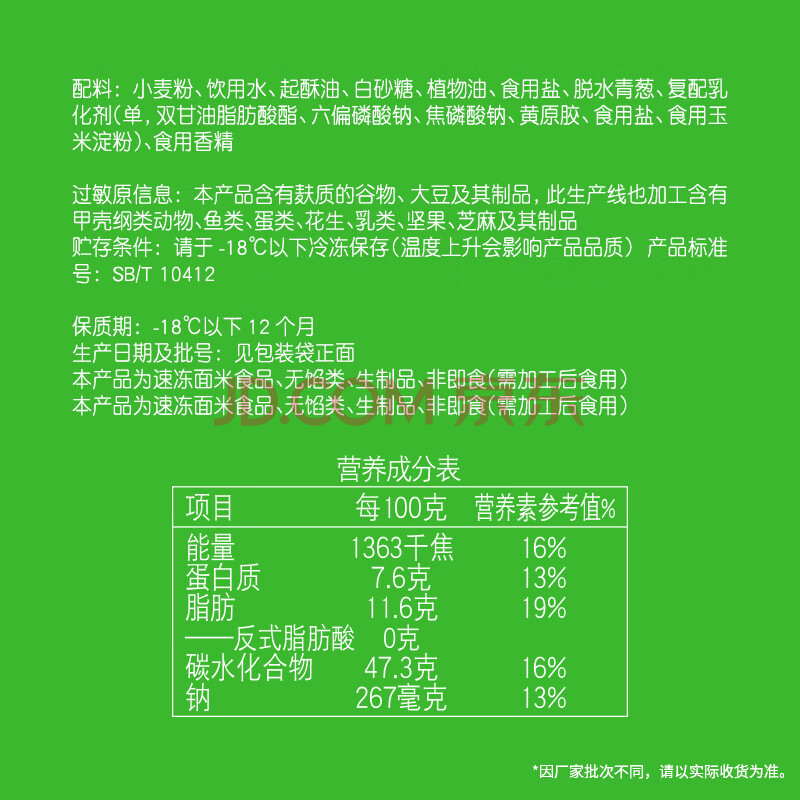 配料：小麦粉、饮用水、起酥油、白砂糖、植物油、食用盐、脱水青葱、复配乳化剂(单，双甘油脂肪酸酯、六偏磷酸钠、焦磷酸钠、黄原胶、食用盐、食用玉米淀粉)、食用香精

过敏原信息：本产品含有麸质的谷物、大豆及其制品，此生产线也加工含有甲壳纲类动物、鱼类、蛋类、花生、乳类、坚果、芝麻及其制品
贮存条件：请于 -18℃以下冷冻保存(温度上升会影响产品品质) 产品标准号：SB/T 10412

保质期：-18℃以下 12 个月
生产日期及批号：见包装袋正面
本产品为速冻面米食品、无馅类、生制品、非即食(需加工后食用)
本产品为速冻面米食品、无馅类、生制品、非即食(需加工后食用)

JD.COM 京东

营养成分表

| 项目 | 每100克 | 营养素参考值% |
|---|---|---|
| 能量 | 1363千焦 | 16% |
| 蛋白质 | 7.6克 | 13% |
| 脂肪 | 11.6克 | 19% |
| ——反式脂肪酸 | 0克 | |
| 碳水化合物 | 47.3克 | 16% |
| 钠 | 267毫克 | 13% |

*因厂家批次不同，请以实际收货为准。